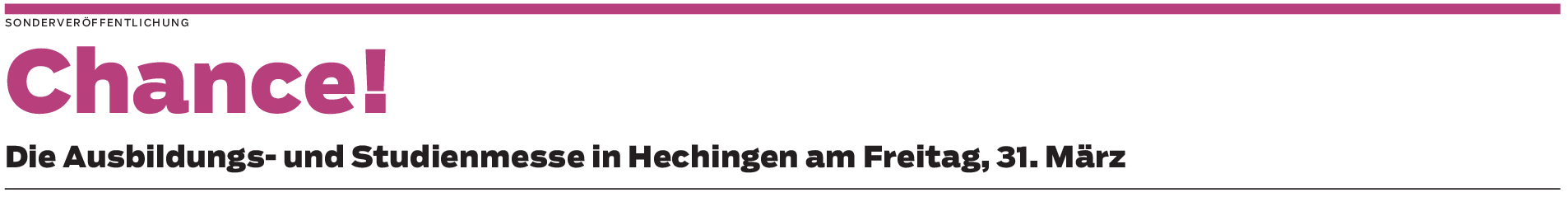 SONDERVERÖFFENTLICHUNG

Chance!

Die Ausbildungs- und Studienmesse in Hechingen am Freitag, 31. März